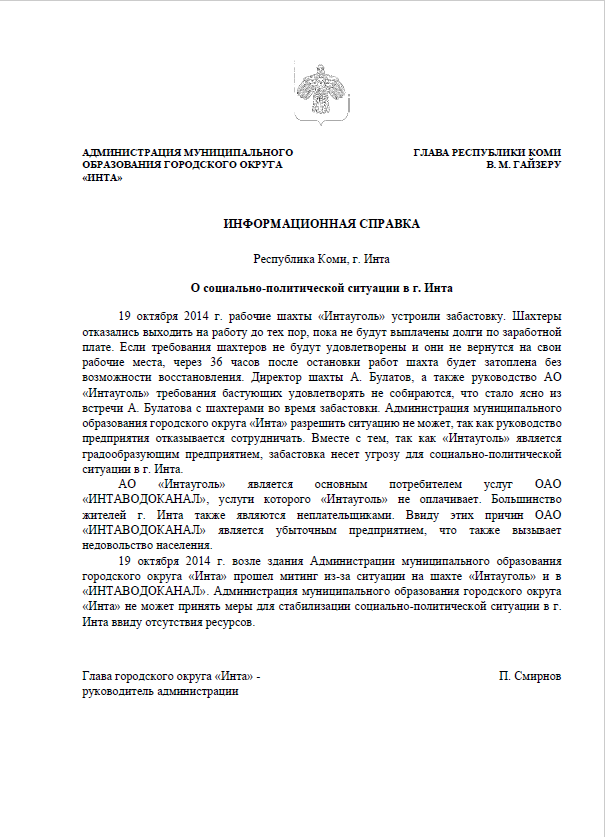 АДМИНИСТРАЦИЯ МУНИЦИПАЛЬНОГО ОБРАЗОВАНИЯ ГОРОДСКОГО ОКРУГА «ИНТА»

ГЛАВА РЕСПУБЛИКИ КОМИ В. М. ГАЙЗЕРУ

ИНФОРМАЦИОННАЯ СПРАВКА

Республика Коми, г. Инта

О социально-политической ситуации в г. Инта

19 октября 2014 г. рабочие шахты «Интауголь» устроили забастовку. Шахтеры отказались выходить на работу до тех пор, пока не будут выплачены долги по заработной плате. Если требования шахтеров не будут удовлетворены и они не вернутся на свои рабочие места, через 36 часов после остановки работ шахта будет затоплена без возможности восстановления. Директор шахты А. Булатов, а также руководство АО «Интауголь» требования бастующих удовлетворять не собираются, что стало ясно из встречи А. Булатова с шахтерами во время забастовки. Администрация муниципального образования городского округа «Инта» разрешить ситуацию не может, так как руководство предприятия отказывается сотрудничать. Вместе с тем, так как «Интауголь» является градообразующим предприятием, забастовка несет угрозу для социально-политической ситуации в г. Инта.

АО «Интауголь» является основным потребителем услуг ОАО «ИНТАВОДОКАНАЛ», услуги которого «Интауголь» не оплачивает. Большинство жителей г. Инта также являются неплательщиками. Ввиду этих причин ОАО «ИНТАВОДОКАНАЛ» является убыточным предприятием, что также вызывает недовольство населения.

19 октября 2014 г. возле здания Администрации муниципального образования городского округа «Инта» прошел митинг из-за ситуации на шахте «Интауголь» и в «ИНТАВОДОКАНАЛ». Администрация муниципального образования городского округа «Инта» не может принять меры для стабилизации социально-политической ситуации в г. Инта ввиду отсутствия ресурсов.

Глава городского округа «Инта» - руководитель администрации

П. Смирнов